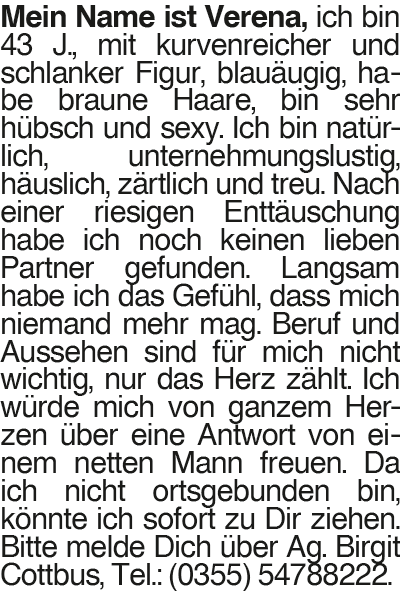 Mein Name ist Verena, ich bin 43 J., mit kurvenreicher und schlanker Figur, blauäugig, habe braune Haare, bin sehr hübsch und sexy. Ich bin natürlich, unternehmungslustig, häuslich, zärtlich und treu. Nach einer riesigen Enttäuschung habe ich noch keinen lieben Partner gefunden. Langsam habe ich das Gefühl, dass mich niemand mehr mag. Beruf und Aussehen sind für mich nicht wichtig, nur das Herz zählt. Ich würde mich von ganzem Herzen über eine Antwort von einem netten Mann freuen. Da ich nicht ortsgebunden bin, könnte ich sofort zu Dir ziehen. Bitte melde Dich über Ag. Birgit Cottbus, Tel.: (0355) 54788222.